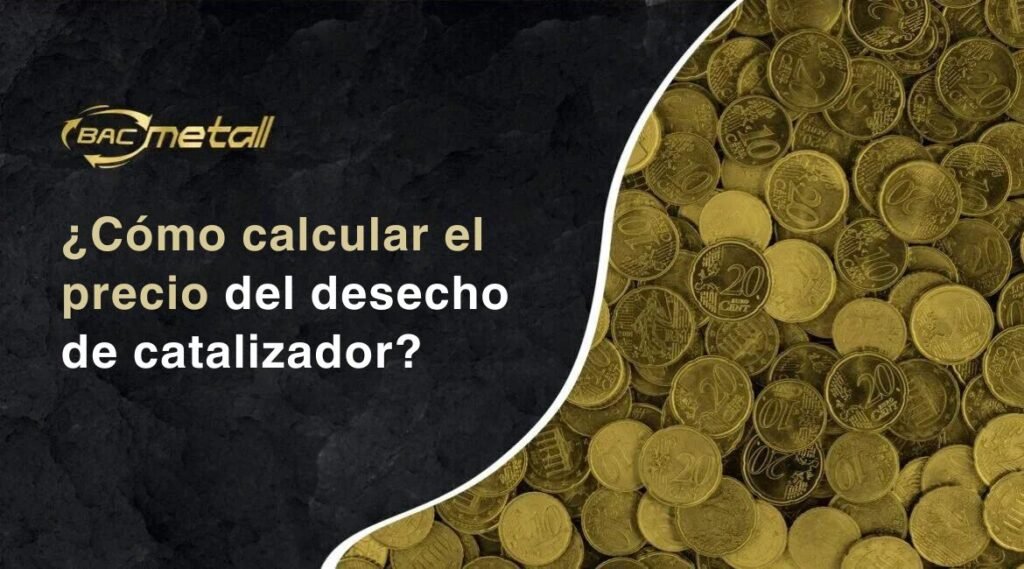 BAC metall

¿Cómo calcular el precio del desecho de catalizador?